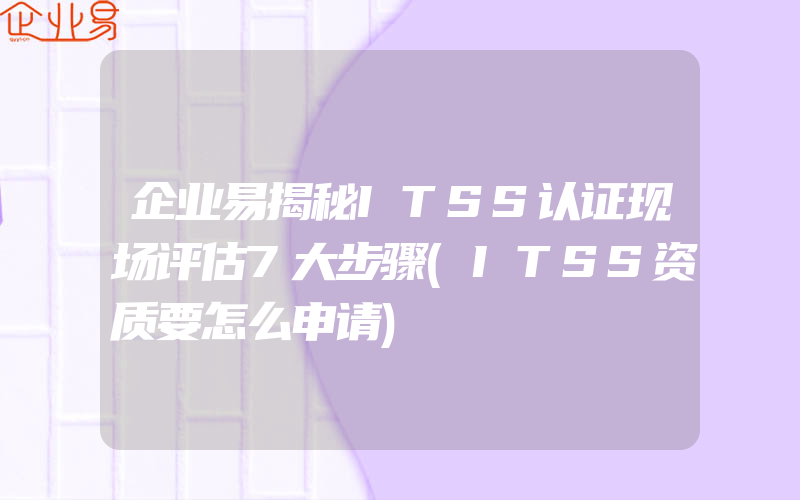 企业易

企业易揭秘ITSS认证现场评估7大步骤(ITSS资质要怎么申请)